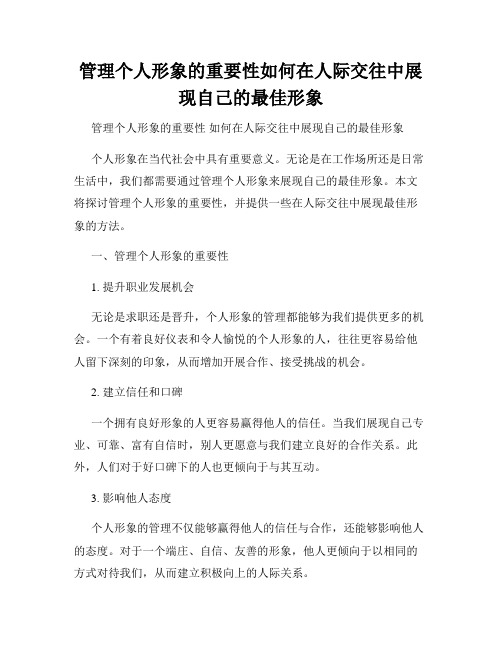 管理个人形象的重要性如何在人际交往中展现自己的最佳形象

管理个人形象的重要性 如何在人际交往中展现自己的最佳形象

个人形象在当代社会中具有重要意义。无论是在工作场所还是日常生活中，我们都需要通过管理个人形象来展现自己的最佳形象。本文将探讨管理个人形象的重要性，并提供一些在人际交往中展现最佳形象的方法。

一、管理个人形象的重要性

1. 提升职业发展机会

无论是求职还是晋升，个人形象的管理都能够为我们提供更多的机会。一个有着良好仪表和令人愉悦的个人形象的人，往往更容易给他人留下深刻的印象，从而增加开展合作、接受挑战的机会。

2. 建立信任和口碑

一个拥有良好形象的人更容易赢得他人的信任。当我们展现自己专业、可靠、富有自信时，别人更愿意与我们建立良好的合作关系。此外，人们对于好口碑下的人也更倾向于与其互动。

3. 影响他人态度

个人形象的管理不仅能够赢得他人的信任与合作，还能够影响他人的态度。对于一个端庄、自信、友善的形象，他人更倾向于以相同的方式对待我们，从而建立积极向上的人际关系。